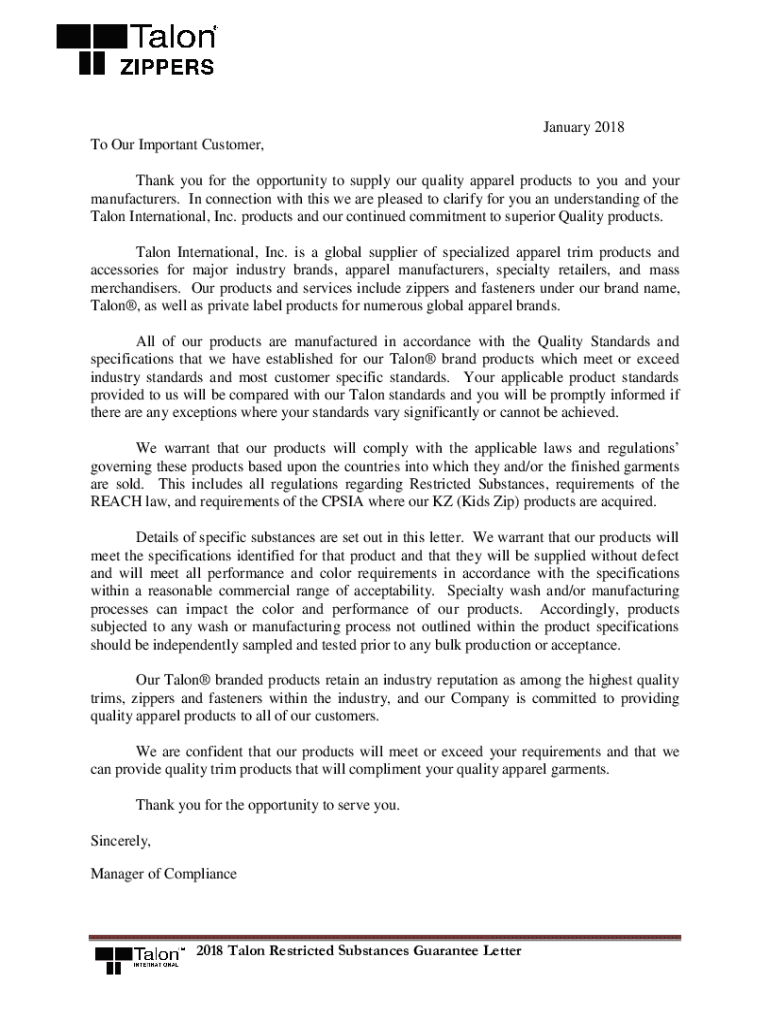 Talon® ZIPPERS

January 2018

To Our Important Customer,

Thank you for the opportunity to supply our quality apparel products to you and your manufacturers. In connection with this we are pleased to clarify for you an understanding of the Talon International, Inc. products and our continued commitment to superior Quality products.

Talon International, Inc. is a global supplier of specialized apparel trim products and accessories for major industry brands, apparel manufacturers, specialty retailers, and mass merchandisers. Our products and services include zippers and fasteners under our brand name, Talon®, as well as private label products for numerous global apparel brands.

All of our products are manufactured in accordance with the Quality Standards and specifications that we have established for our Talon® brand products which meet or exceed industry standards and most customer specific standards. Your applicable product standards provided to us will be compared with our Talon standards and you will be promptly informed if there are any exceptions where your standards vary significantly or cannot be achieved.

We warrant that our products will comply with the applicable laws and regulations' governing these products based upon the countries into which they and/or the finished garments are sold. This includes all regulations regarding Restricted Substances, requirements of the REACH law, and requirements of the CPSIA where our KZ (Kids Zip) products are acquired.

Details of specific substances are set out in this letter. We warrant that our products will meet the specifications identified for that product and that they will be supplied without defect and will meet all performance and color requirements in accordance with the specifications within a reasonable commercial range of acceptability. Specialty wash and/or manufacturing processes can impact the color and performance of our products. Accordingly, products subjected to any wash or manufacturing process not outlined within the product specifications should be independently sampled and tested prior to any bulk production or acceptance.

Our Talon® branded products retain an industry reputation as among the highest quality trims, zippers and fasteners within the industry, and our Company is committed to providing quality apparel products to all of our customers.

We are confident that our products will meet or exceed your requirements and that we can provide quality trim products that will compliment your quality apparel garments.

Thank you for the opportunity to serve you.

Sincerely,

Manager of Compliance

Talon™ INTERNATIONAL 2018 Talon Restricted Substances Guarantee Letter